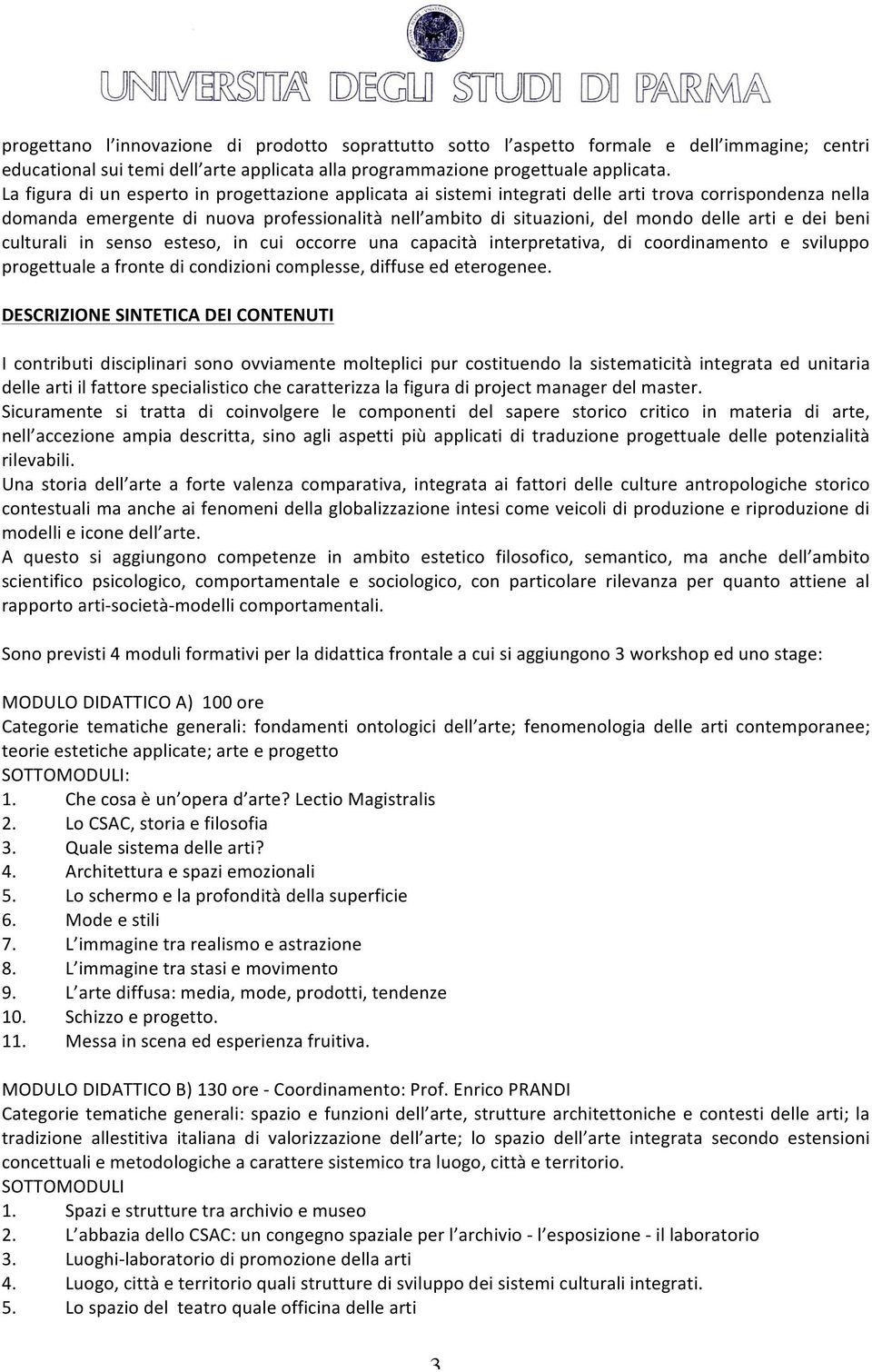 UNIVERSITA' DEGLI STUDI DI PARMA

progettano l'innovazione di prodotto soprattutto sotto l'aspetto formale e dell'immagine; centri educational sui temi dell'arte applicata alla programmazione progettuale applicata.
La figura di un esperto in progettazione applicata ai sistemi integrati delle arti trova corrispondenza nella domanda emergente di nuova professionalità nell'ambito di situazioni, del mondo delle arti e dei beni culturali in senso esteso, in cui occorre una capacità interpretativa, di coordinamento e sviluppo progettuale a fronte di condizioni complesse, diffuse ed eterogenee.

DESCRIZIONE SINTETICA DEI CONTENUTI

I contributi disciplinari sono ovviamente molteplici pur costituendo la sistematicità integrata ed unitaria delle arti il fattore specialistico che caratterizza la figura di project manager del master.
Sicuramente si tratta di coinvolgere le componenti del sapere storico critico in materia di arte, nell'accezione ampia descritta, sino agli aspetti più applicati di traduzione progettuale delle potenzialità rilevabili.
Una storia dell'arte a forte valenza comparativa, integrata ai fattori delle culture antropologiche storico contestuali ma anche ai fenomeni della globalizzazione intesi come veicoli di produzione e riproduzione di modelli e icone dell'arte.
A questo si aggiungono competenze in ambito estetico filosofico, semantico, ma anche dell'ambito scientifico psicologico, comportamentale e sociologico, con particolare rilevanza per quanto attiene al rapporto arti-società-modelli comportamentali.

Sono previsti 4 moduli formativi per la didattica frontale a cui si aggiungono 3 workshop ed uno stage:

MODULO DIDATTICO A) 100 ore
Categorie tematiche generali: fondamenti ontologici dell'arte; fenomenologia delle arti contemporanee; teorie estetiche applicate; arte e progetto
SOTTOMODULI:
1. Che cosa è un'opera d'arte? Lectio Magistralis
2. Lo CSAC, storia e filosofia
3. Quale sistema delle arti?
4. Architettura e spazi emozionali
5. Lo schermo e la profondità della superficie
6. Mode e stili
7. L'immagine tra realismo e astrazione
8. L'immagine tra stasi e movimento
9. L'arte diffusa: media, mode, prodotti, tendenze
10. Schizzo e progetto.
11. Messa in scena ed esperienza fruitiva.

MODULO DIDATTICO B) 130 ore - Coordinamento: Prof. Enrico PRANDI
Categorie tematiche generali: spazio e funzioni dell'arte, strutture architettoniche e contesti delle arti; la tradizione allestitiva italiana di valorizzazione dell'arte; lo spazio dell'arte integrata secondo estensioni concettuali e metodologiche a carattere sistemico tra luogo, città e territorio.
SOTTOMODULI
1. Spazi e strutture tra archivio e museo
2. L'abbazia dello CSAC: un congegno spaziale per l'archivio - l'esposizione - il laboratorio
3. Luoghi-laboratorio di promozione della arti
4. Luogo, città e territorio quali strutture di sviluppo dei sistemi culturali integrati.
5. Lo spazio del teatro quale officina delle arti

3